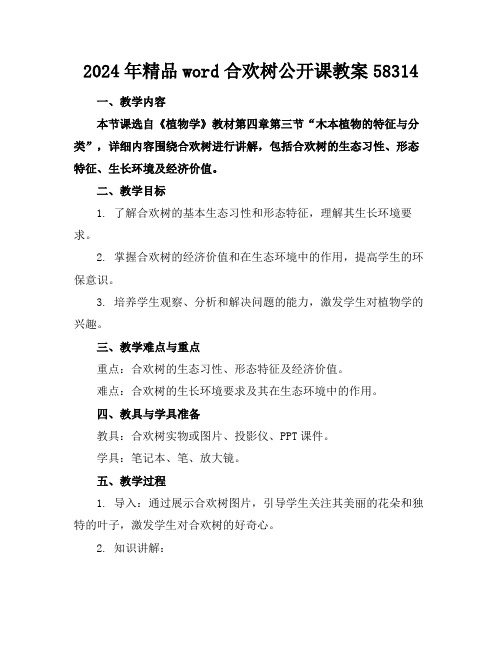 2024年精品word合欢树公开课教案58314

一、教学内容

本节课选自《植物学》教材第四章第三节“木本植物的特征与分类”，详细内容围绕合欢树进行讲解，包括合欢树的生态习性、形态特征、生长环境及经济价值。

二、教学目标

1. 了解合欢树的基本生态习性和形态特征，理解其生长环境要求。

2. 掌握合欢树的经济价值和在生态环境中的作用，提高学生的环保意识。

3. 培养学生观察、分析和解决问题的能力，激发学生对植物学的兴趣。

三、教学难点与重点

重点：合欢树的生态习性、形态特征及经济价值。

难点：合欢树的生长环境要求及其在生态环境中的作用。

四、教具与学具准备

教具：合欢树实物或图片、投影仪、PPT课件。

学具：笔记本、笔、放大镜。

五、教学过程

1. 导入：通过展示合欢树图片，引导学生关注其美丽的花朵和独特的叶子，激发学生对合欢树的好奇心。

2. 知识讲解：